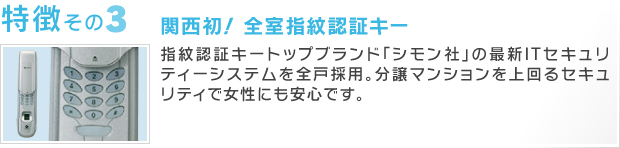 特徴その3

関西初！ 全室指紋認証キー

指紋認証キートップブランド「シモン社」の最新ITセキュリティーシステムを全戸採用。分譲マンションを上回るセキュリティで女性にも安心です。

1 2 3
4 5 6
7 8 9
* 0 #